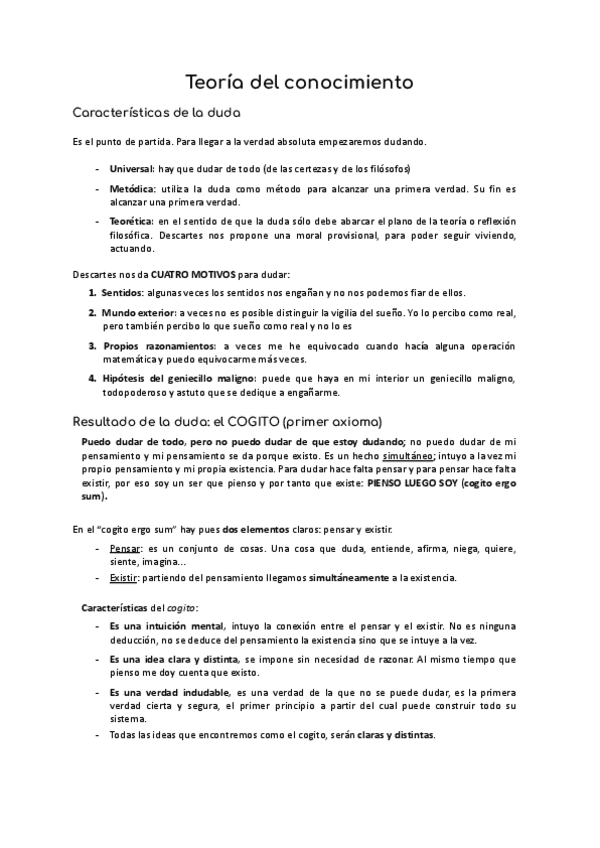 Teoría del conocimiento

Características de la duda

Es el punto de partida. Para llegar a la verdad absoluta empezaremos dudando.

- Universal: hay que dudar de todo (de las certezas y de los filósofos)
- Metódica: utiliza la duda como método para alcanzar una primera verdad. Su fin es alcanzar una primera verdad.
- Teorética: en el sentido de que la duda sólo debe abarcar el plano de la teoría o reflexión filosófica. Descartes nos propone una moral provisional, para poder seguir viviendo, actuando.

Descartes nos da CUATRO MOTIVOS para dudar:

1. Sentidos: algunas veces los sentidos nos engañan y no nos podemos fiar de ellos.
2. Mundo exterior: a veces no es posible distinguir la vigilia del sueño. Yo lo percibo como real, pero también percibo lo que sueño como real y no lo es
3. Propios razonamientos: a veces me he equivocado cuando hacía alguna operación matemática y puedo equivocarme más veces.
4. Hipótesis del geniecillo maligno: puede que haya en mi interior un geniecillo maligno, todopoderoso y astuto que se dedique a engañarme.

Resultado de la duda: el COGITO (primer axioma)

Puedo dudar de todo, pero no puedo dudar de que estoy dudando; no puedo dudar de mi pensamiento y mi pensamiento se da porque existo. Es un hecho simultáneo; intuyo a la vez mi propio pensamiento y mi propia existencia. Para dudar hace falta pensar y para pensar hace falta existir, por eso soy un ser que pienso y por tanto que existe: PIENSO LUEGO SOY (cogito ergo sum).

En el "cogito ergo sum" hay pues dos elementos claros: pensar y existir.

- Pensar: es un conjunto de cosas. Una cosa que duda, entiende, afirma, niega, quiere, siente, imagina…
- Existir: partiendo del pensamiento llegamos simultáneamente a la existencia.

Características del cogito:

- Es una intuición mental, intuyo la conexión entre el pensar y el existir. No es ninguna deducción, no se deduce del pensamiento la existencia sino que se intuye a la vez.
- Es una idea clara y distinta, se impone sin necesidad de razonar. Al mismo tiempo que pienso me doy cuenta que existo.
- Es una verdad indudable, es una verdad de la que no se puede dudar, es la primera verdad cierta y segura, el primer principio a partir del cual puede construir todo su sistema.
- Todas las ideas que encontremos como el cogito, serán claras y distintas.